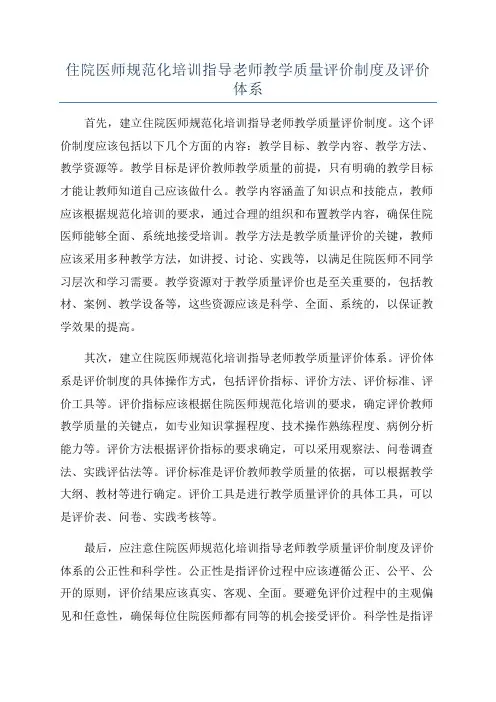 住院医师规范化培训指导老师教学质量评价制度及评价体系

首先，建立住院医师规范化培训指导老师教学质量评价制度。这个评价制度应该包括以下几个方面的内容：教学目标、教学内容、教学方法、教学资源等。教学目标是评价教师教学质量的前提，只有明确的教学目标才能让教师知道自己应该做什么。教学内容涵盖了知识点和技能点，教师应该根据规范化培训的要求，通过合理的组织和布置教学内容，确保住院医师能够全面、系统地接受培训。教学方法是教学质量评价的关键，教师应该采用多种教学方法，如讲授、讨论、实践等，以满足住院医师不同学习层次和学习需要。教学资源对于教学质量评价也是至关重要的，包括教材、案例、教学设备等，这些资源应该是科学、全面、系统的，以保证教学效果的提高。

其次，建立住院医师规范化培训指导老师教学质量评价体系。评价体系是评价制度的具体操作方式，包括评价指标、评价方法、评价标准、评价工具等。评价指标应该根据住院医师规范化培训的要求，确定评价教师教学质量的关键点，如专业知识掌握程度、技术操作熟练程度、病例分析能力等。评价方法根据评价指标的要求确定，可以采用观察法、问卷调查法、实践评估法等。评价标准是评价教师教学质量的依据，可以根据教学大纲、教材等进行确定。评价工具是进行教学质量评价的具体工具，可以是评价表、问卷、实践考核等。

最后，应注意住院医师规范化培训指导老师教学质量评价制度及评价体系的公正性和科学性。公正性是指评价过程中应该遵循公正、公平、公开的原则，评价结果应该真实、客观、全面。要避免评价过程中的主观偏见和任意性，确保每位住院医师都有同等的机会接受评价。科学性是指评